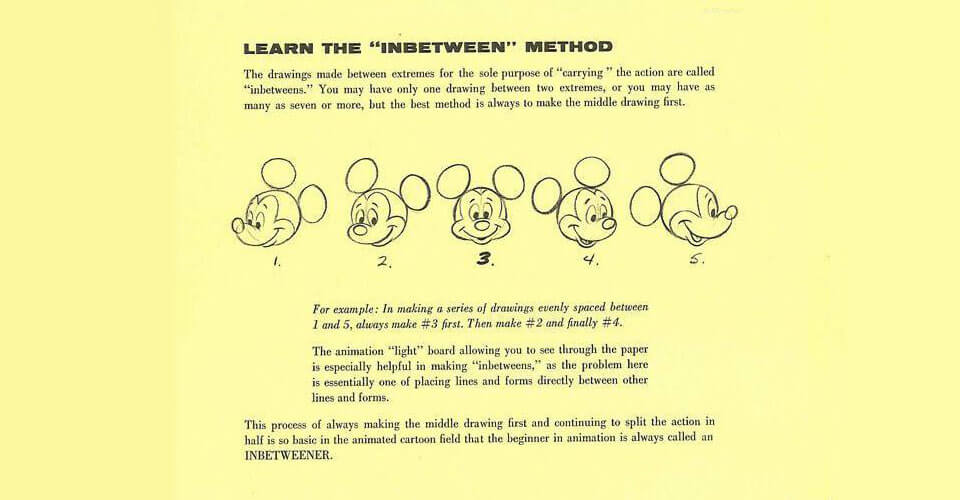 LEARN THE "INBETWEEN" METHOD

The drawings made between extremes for the sole purpose of "carrying " the action are called "inbetweens." You may have only one drawing between two extremes, or you may have as many as seven or more, but the best method is always to make the middle drawing first.

1. 2. 3. 4. 5.

For example: In making a series of drawings evenly spaced between 1 and 5, always make #3 first. Then make #2 and finally #4.

The animation "light" board allowing you to see through the paper is especially helpful in making "inbetweens," as the problem here is essentially one of placing lines and forms directly between other lines and forms.

This process of always making the middle drawing first and continuing to split the action in half is so basic in the animated cartoon field that the beginner in animation is always called an INBETWEENER.